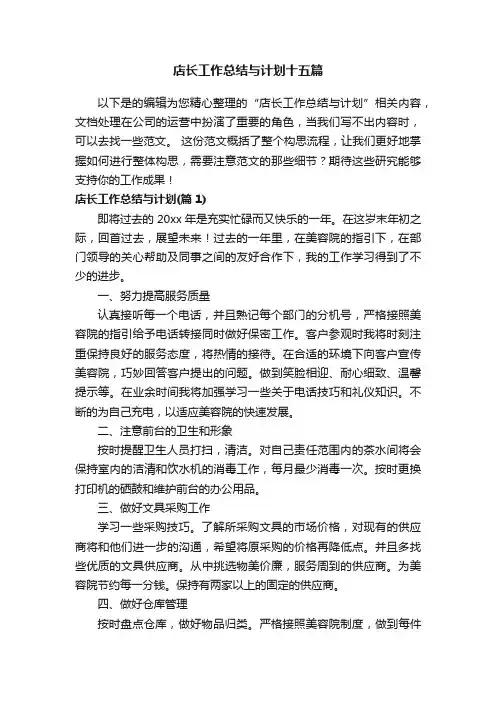 店长工作总结与计划十五篇

以下是的编辑为您精心整理的“店长工作总结与计划”相关内容，文档处理在公司的运营中扮演了重要的角色，当我们写不出内容时，可以去找一些范文。 这份范文概括了整个构思流程，让我们更好地掌握如何进行整体构思，需要注意范文的那些细节？期待这些研究能够支持你的工作成果！

店长工作总结与计划(篇 1)

即将过去的 20xx 年是充实忙碌而又快乐的一年。在这岁末年初之际，回首过去，展望未来！过去的一年里，在美容院的指引下，在部门领导的关心帮助及同事之间的友好合作下，我的工作学习得到了不少的进步。

一、努力提高服务质量

认真接听每一个电话，并且熟记每个部门的分机号，严格按照美容院的指引给予电话转接同时做好保密工作。客户参观时我将时刻注重保持良好的服务态度，将热情的接待。在合适的环境下向客户宣传美容院，巧妙回答客户提出的问题。做到笑脸相迎、耐心细致、温馨提示等。在业余时间我将加强学习一些关于电话技巧和礼仪知识。不断的为自己充电，以适应美容院的快速发展。

二、注意前台的卫生和形象

按时提醒卫生人员打扫，清洁。对自己责任范围内的茶水间将会保持室内的洁清和饮水机的消毒工作，每月最少消毒一次。按时更换打印机的硒鼓和维护前台的办公用品。

三、做好文具采购工作

学习一些采购技巧。了解所采购文具的市场价格，对现有的供应商将和他们进一步的沟通，希望将原采购的价格再降低点。并且多找些优质的文具供应商。从中挑选物美价廉，服务周到的供应商。为美容院节约每一分钱。保持有两家以上的固定的供应商。

四、做好仓库管理

按时盘点仓库，做好物品归类。严格按照美容院制度，做到每件